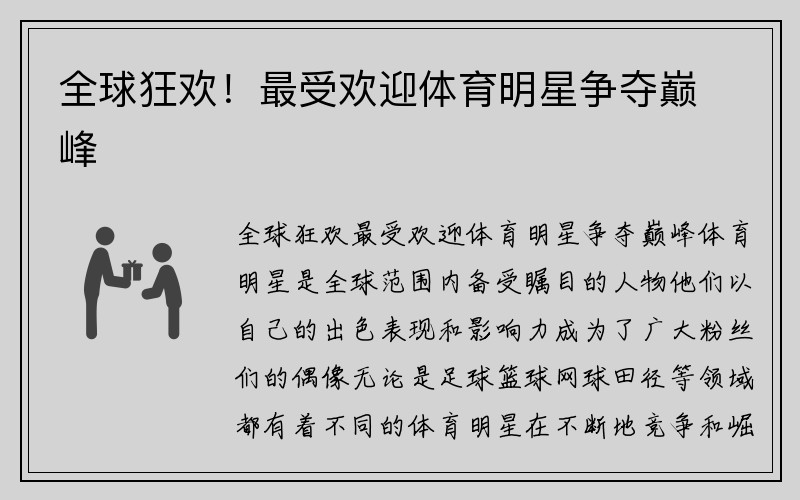 全球狂欢！最受欢迎体育明星争夺巅峰

全球狂欢最受欢迎体育明星争夺巅峰体育明星是全球范围内备受瞩目的人物他们以自己的出色表现和影响力成为了广大粉丝们的偶像无论是足球篮球网球田径等领域都有着不同的体育明星在不断地竞争和崛